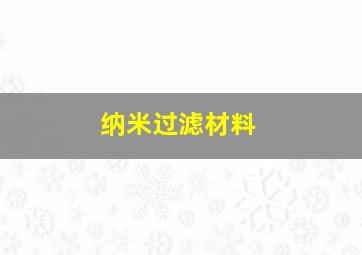 纳米过滤材料